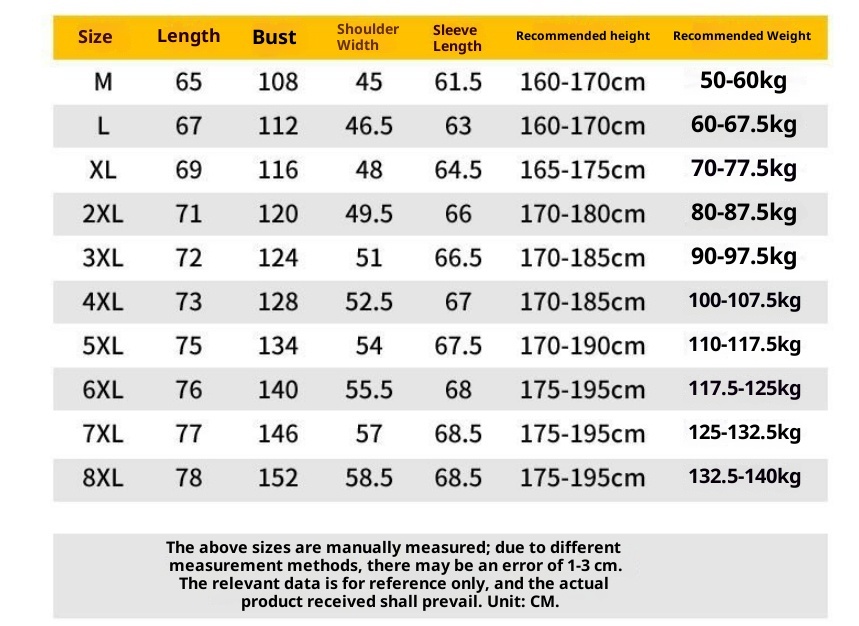 | Size | Length | Bust | Shoulder Width | Sleeve Length | Recommended height | Recommended Weight |
|---|---|---|---|---|---|---|
| M | 65 | 108 | 45 | 61.5 | 160-170cm | 50-60kg |
| L | 67 | 112 | 46.5 | 63 | 160-170cm | 60-67.5kg |
| XL | 69 | 116 | 48 | 64.5 | 165-175cm | 70-77.5kg |
| 2XL | 71 | 120 | 49.5 | 66 | 170-180cm | 80-87.5kg |
| 3XL | 72 | 124 | 51 | 66.5 | 170-185cm | 90-97.5kg |
| 4XL | 73 | 128 | 52.5 | 67 | 170-185cm | 100-107.5kg |
| 5XL | 75 | 134 | 54 | 67.5 | 170-190cm | 110-117.5kg |
| 6XL | 76 | 140 | 55.5 | 68 | 175-195cm | 117.5-125kg |
| 7XL | 77 | 146 | 57 | 68.5 | 175-195cm | 125-132.5kg |
| 8XL | 78 | 152 | 58.5 | 68.5 | 175-195cm | 132.5-140kg |

The above sizes are manually measured; due to different measurement methods, there may be an error of 1-3 cm. The relevant data is for reference only, and the actual product received shall prevail. Unit: CM.